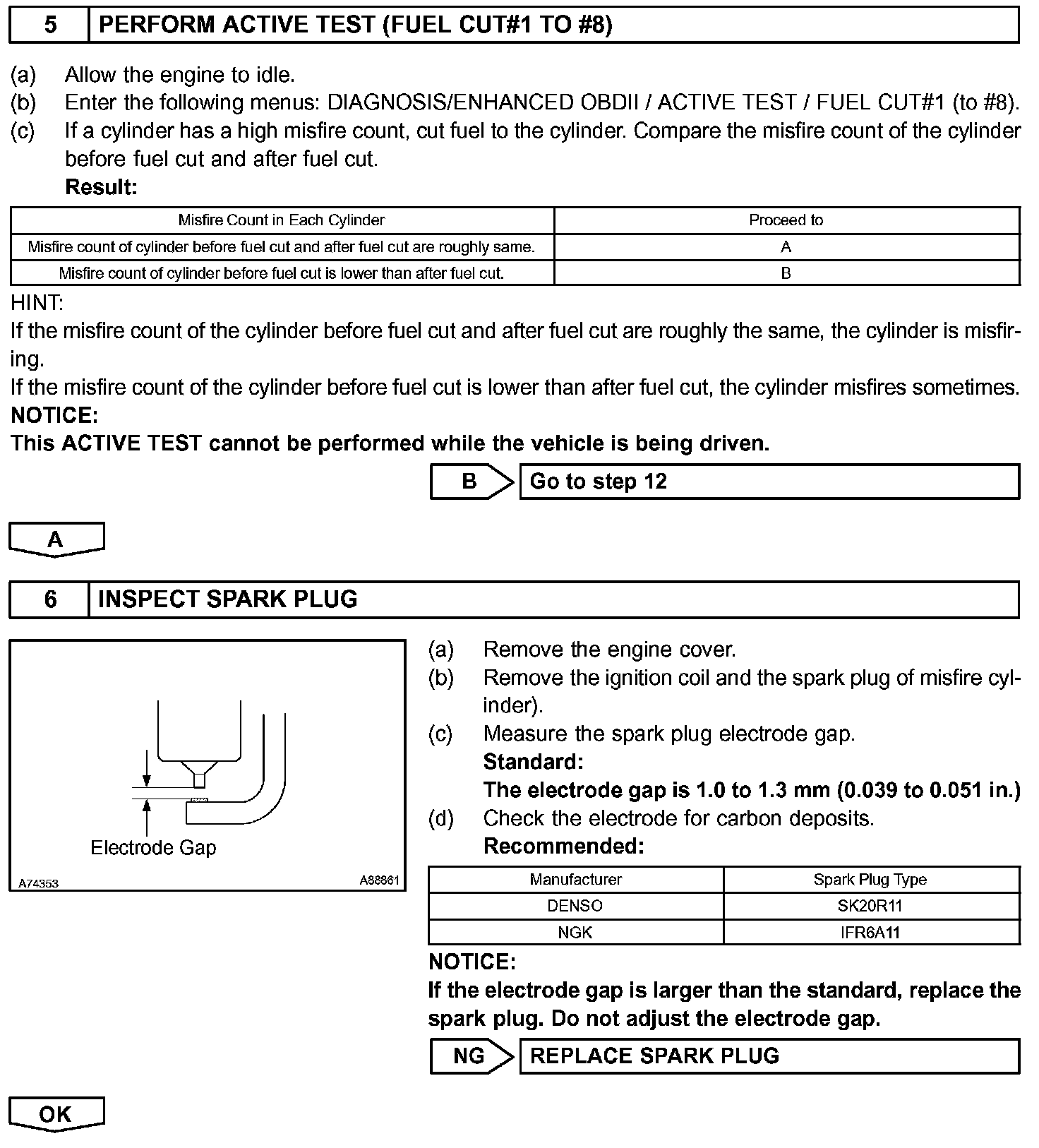 5 PERFORM ACTIVE TEST (FUEL CUT#1 TO #8)

(a) Allow the engine to idle.
(b) Enter the following menus: DIAGNOSIS/ENHANCED OBDII / ACTIVE TEST / FUEL CUT#1 (to #8).
(c) If a cylinder has a high misfire count, cut fuel to the cylinder. Compare the misfire count of the cylinder before fuel cut and after fuel cut.
Result:

| Misfire Count in Each Cylinder | Proceed to |
|---|---|
| Misfire count of cylinder before fuel cut and after fuel cut are roughly same. | A |
| Misfire count of cylinder before fuel cut is lower than after fuel cut. | B |

HINT:
If the misfire count of the cylinder before fuel cut and after fuel cut are roughly the same, the cylinder is misfiring.
If the misfire count of the cylinder before fuel cut is lower than after fuel cut, the cylinder misfires sometimes.
NOTICE:
This ACTIVE TEST cannot be performed while the vehicle is being driven.

B Go to step 12

A

6 INSPECT SPARK PLUG

Electrode Gap
A74353 A88861

(a) Remove the engine cover.
(b) Remove the ignition coil and the spark plug of misfire cylinder).
(c) Measure the spark plug electrode gap.
Standard:
The electrode gap is 1.0 to 1.3 mm (0.039 to 0.051 in.)
(d) Check the electrode for carbon deposits.
Recommended:

| Manufacturer | Spark Plug Type |
|---|---|
| DENSO | SK20R11 |
| NGK | IFR6A11 |

NOTICE:
If the electrode gap is larger than the standard, replace the spark plug. Do not adjust the electrode gap.

NG REPLACE SPARK PLUG

OK